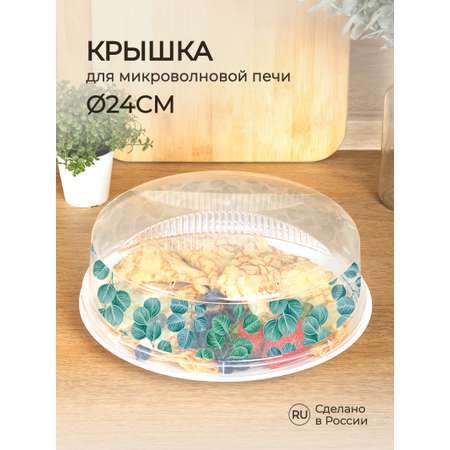 КРЫШКА
для микроволновой печи
Ø24СМ

RU Сделано в России